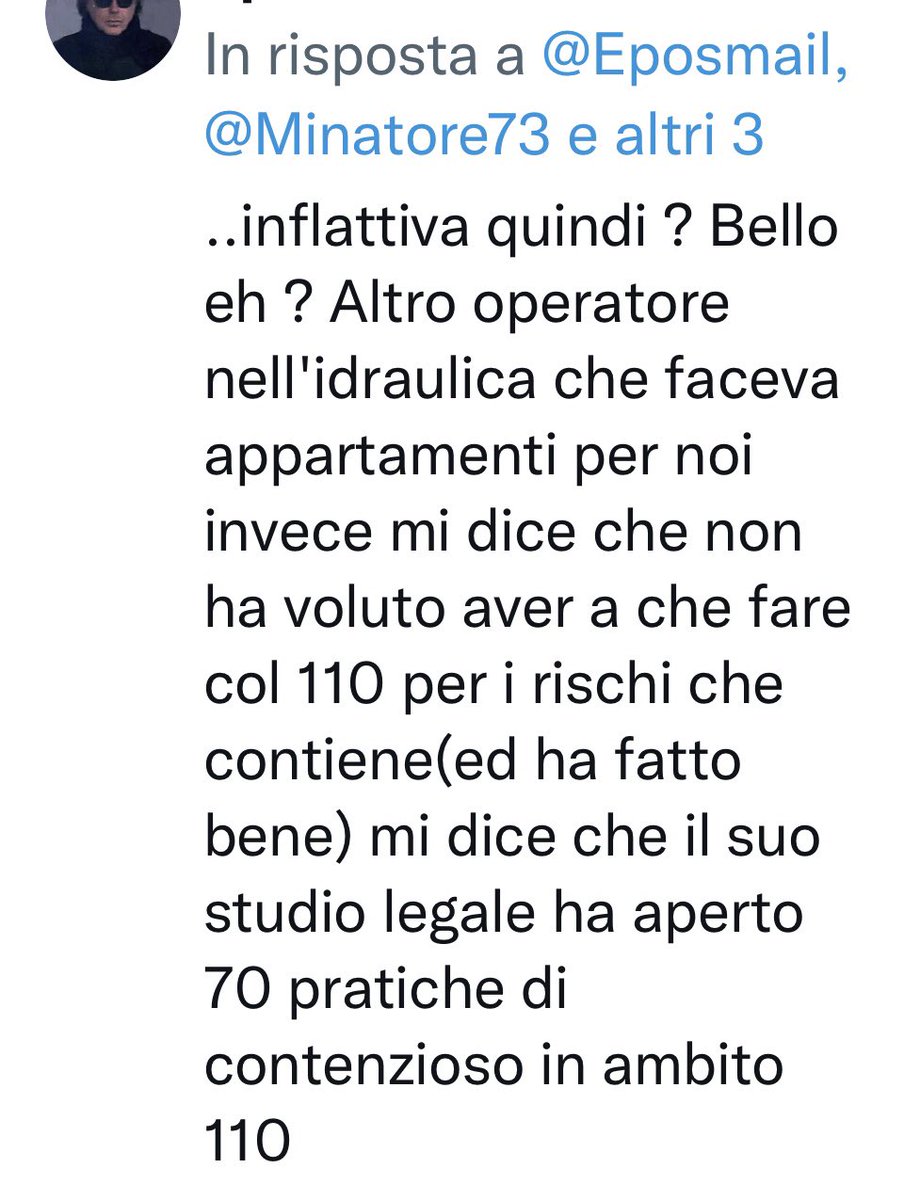 In risposta a @Eposmail, @Minatore73 e altri 3

..inflattiva quindi ? Bello eh ? Altro operatore nell'idraulica che faceva appartamenti per noi invece mi dice che non ha voluto aver a che fare col 110 per i rischi che contiene(ed ha fatto bene) mi dice che il suo studio legale ha aperto 70 pratiche di contenzioso in ambito 110